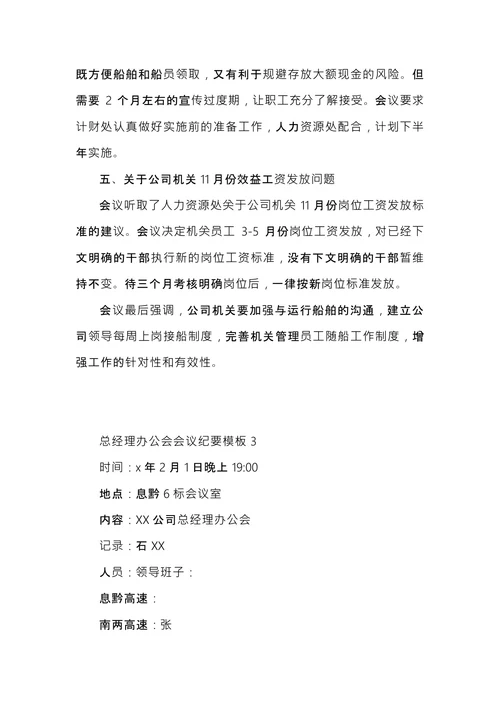 既方便船舶和船员领取，又有利于规避存放大额现金的风险。但需要 2 个月左右的宣传过度期，让职工充分了解接受。会议要求计财处认真做好实施前的准备工作，人力资源处配合，计划下半年实施。

五、关于公司机关 11 月份效益工资发放问题

会议听取了人力资源处关于公司机关 11 月份岗位工资发放标准的建议。会议决定机关员工 3-5 月份岗位工资发放，对已经下文明确的干部执行新的岗位工资标准，没有下文明确的干部暂维持不变。待三个月考核明确岗位后，一律按新岗位标准发放。

会议最后强调，公司机关要加强与运行船舶的沟通，建立公司领导每周上岗接船制度，完善机关管理员工随船工作制度，增强工作的针对性和有效性。

总经理办公会会议纪要模板 3

时间：x 年 2 月 1 日晚上 19:00

地点：息黔 6 标会议室

内容：XX 公司总经理办公会

记录：石 XX

人员：领导班子：

息黔高速：

南两高速：张